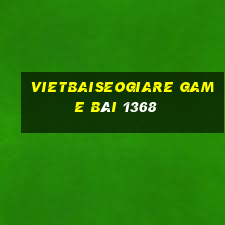 VIETBAISEOGIARE GAME BAI 1368